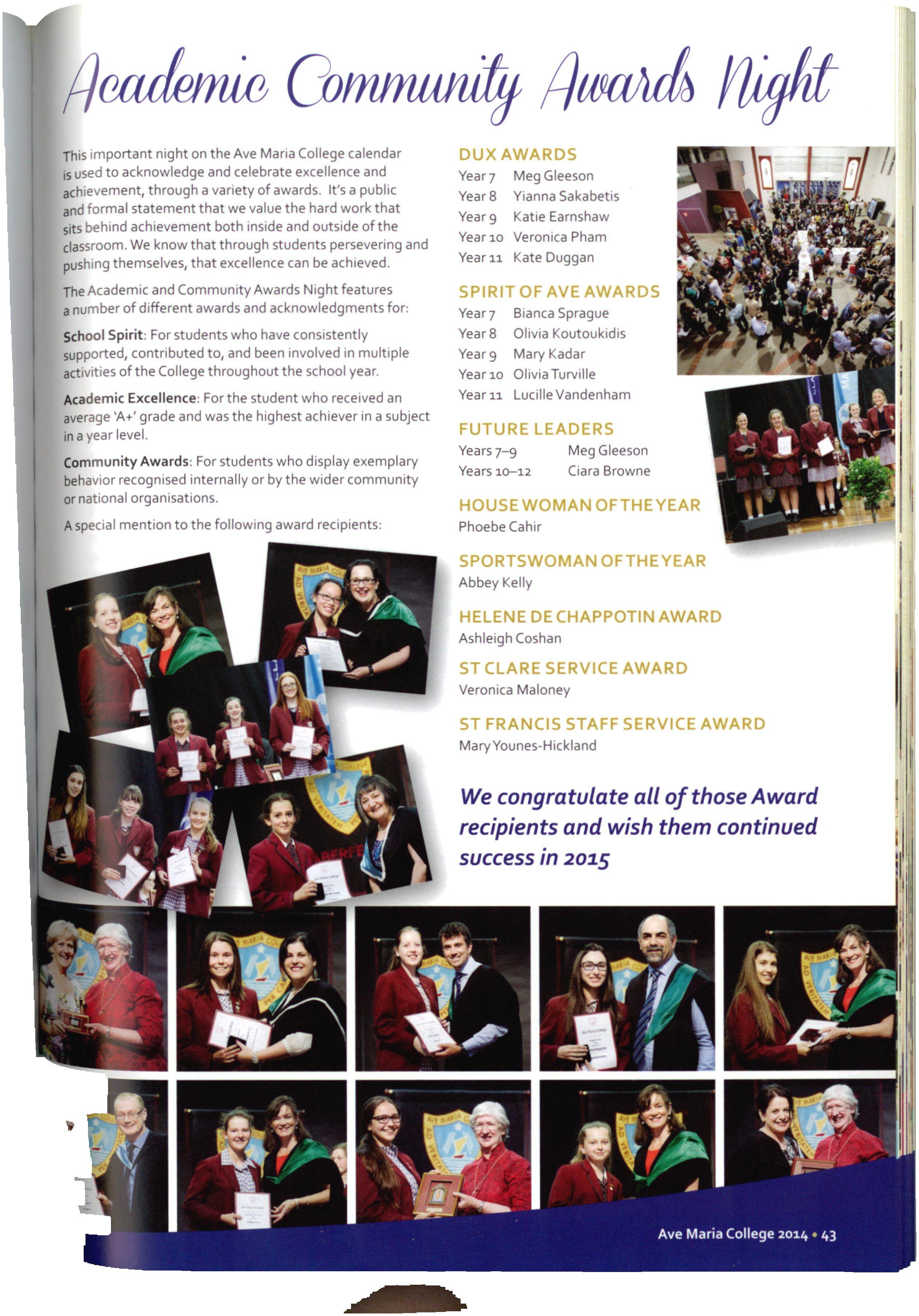 Academic Community Awards Night

This important night on the Ave Maria College calendar is used to acknowledge and celebrate excellence and achievement, through a variety of awards. It's a public and formal statement that we value the hard work that sits behind achievement both inside and outside of the classroom. We know that through students persevering and pushing themselves, that excellence can be achieved.

The Academic and Community Awards Night features a number of different awards and acknowledgments for:

School Spirit: For students who have consistently supported, contributed to, and been involved in multiple activities of the College throughout the school year.

Academic Excellence: For the student who received an average 'A+' grade and was the highest achiever in a subject in a year level.

Community Awards: For students who display exemplary behavior recognised internally or by the wider community or national organisations.

A special mention to the following award recipients:

DUX AWARDS
Year 7 Meg Gleeson
Year 8 Yianna Sakabetis
Year 9 Katie Earnshaw
Year 10 Veronica Pham
Year 11 Kate Duggan

SPIRIT OF AVE AWARDS
Year 7 Bianca Sprague
Year 8 Olivia Koutoukidis
Year 9 Mary Kadar
Year 10 Olivia Turville
Year 11 Lucille Vandenham

FUTURE LEADERS
Years 7–9 Meg Gleeson
Years 10–12 Ciara Browne

HOUSE WOMAN OF THE YEAR
Phoebe Cahir

SPORTSWOMAN OF THE YEAR
Abbey Kelly

HELENE DE CHAPPOTIN AWARD
Ashleigh Coshan

ST CLARE SERVICE AWARD
Veronica Maloney

ST FRANCIS STAFF SERVICE AWARD
Mary Younes-Hickland

We congratulate all of those Award recipients and wish them continued success in 2015

Ave Maria College 2014 • 43